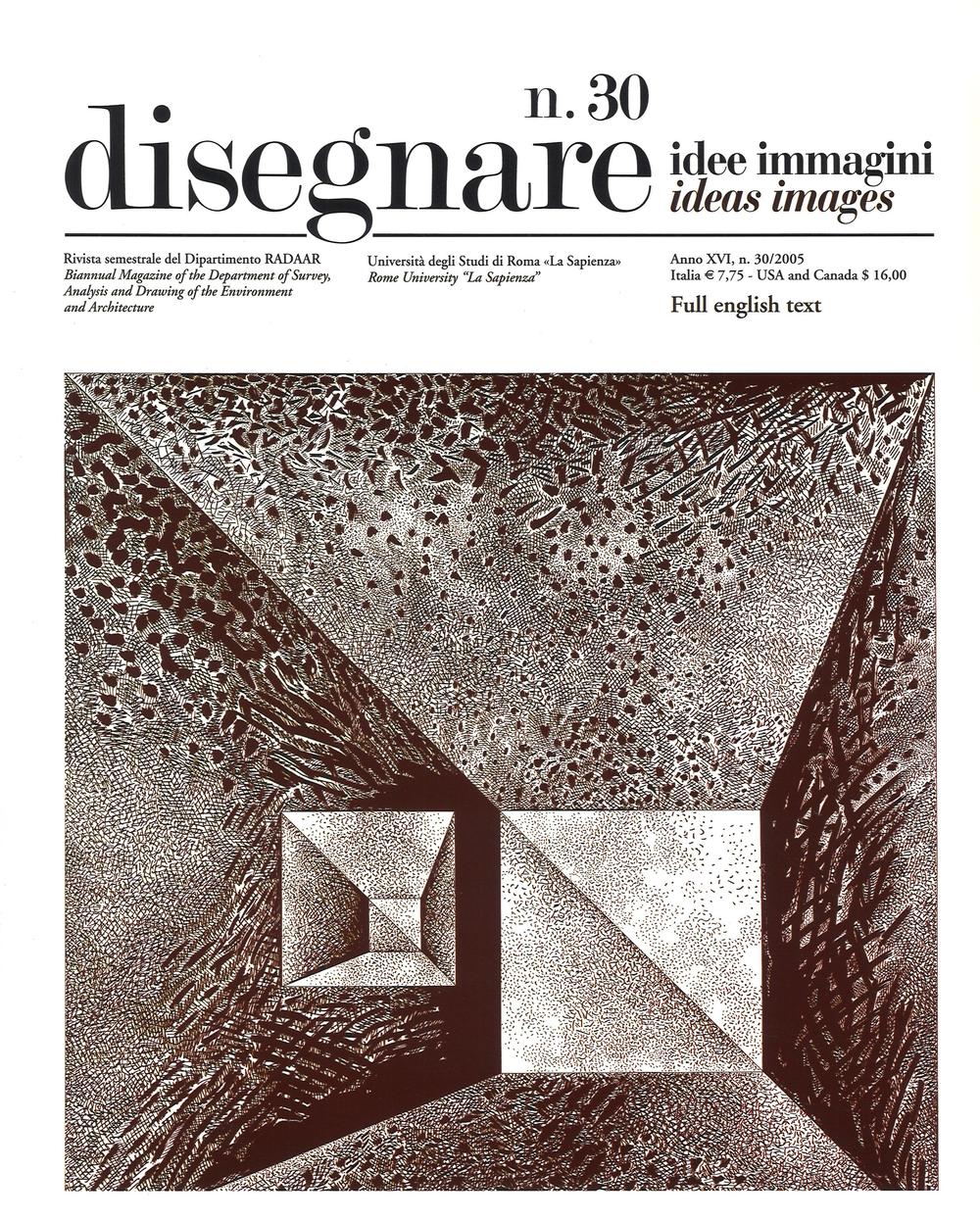 n. 30

disegnare idee immagini
ideas images

Rivista semestrale del Dipartimento RADAAR
Biannual Magazine of the Department of Survey, Analysis and Drawing of the Environment and Architecture

Università degli Studi di Roma «La Sapienza»
Rome University "La Sapienza"

Anno XVI, n. 30/2005
Italia € 7,75 - USA and Canada $ 16,00

Full english text